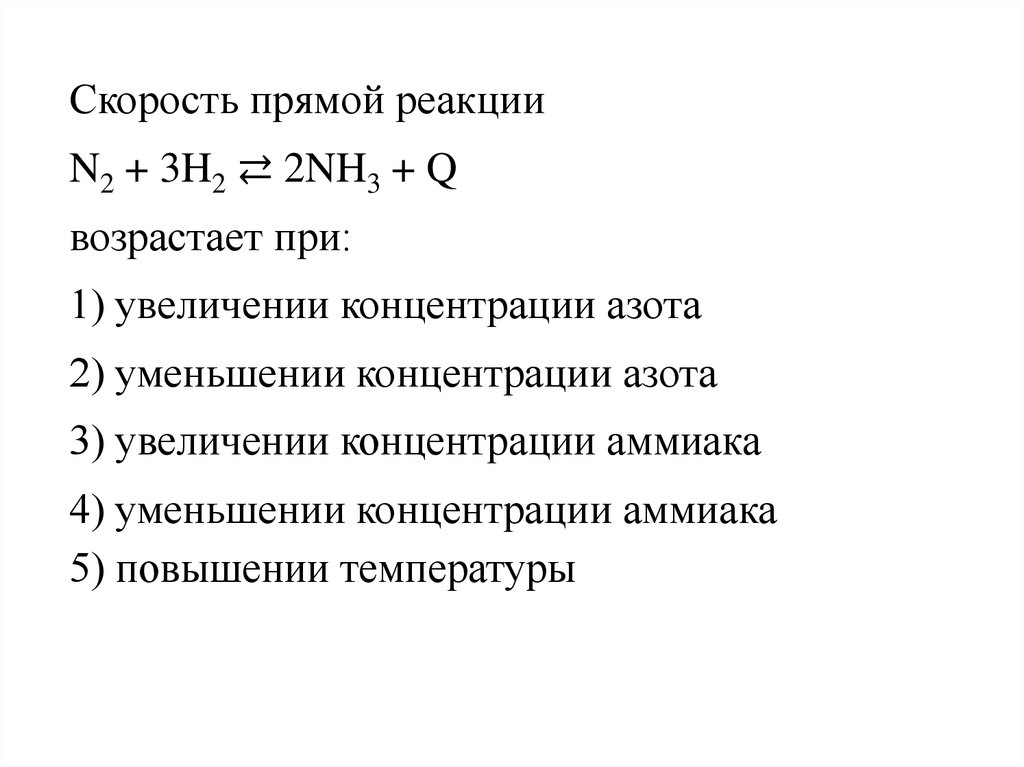 Скорость прямой реакции

$N_2 + 3H_2 \rightleftarrows 2NH_3 + Q$

возрастает при:

1) увеличении концентрации азота

2) уменьшении концентрации азота

3) увеличении концентрации аммиака

4) уменьшении концентрации аммиака
5) повышении температуры